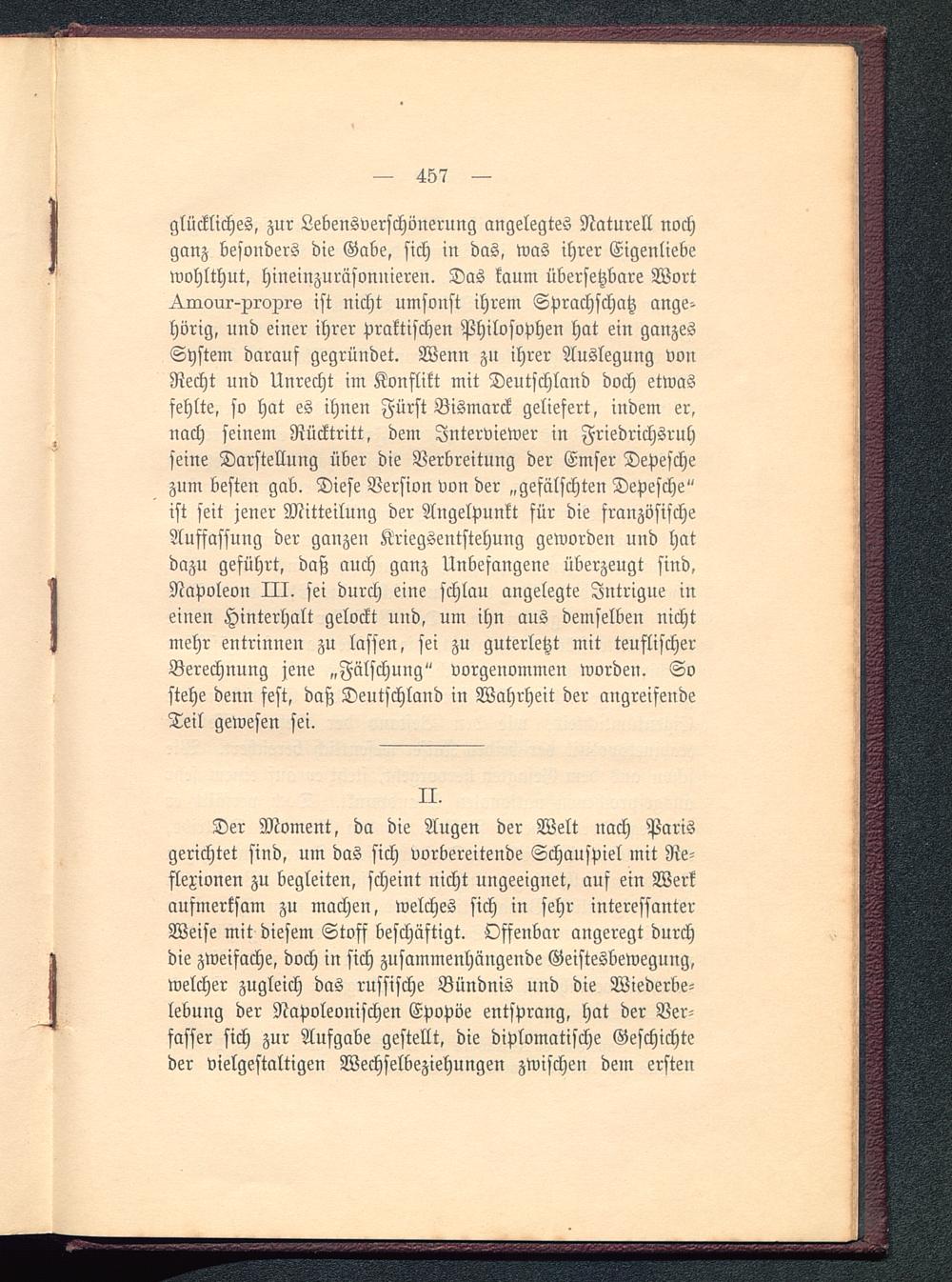 — 457 —

glückliches, zur Lebensverschönerung angelegtes Naturell noch ganz besonders die Gabe, sich in das, was ihrer Eigenliebe wohlthut, hineinzuräsonnieren. Das kaum übersetzbare Wort Amour-propre ist nicht umsonst ihrem Sprachschatz angehörig, und einer ihrer praktischen Philosophen hat ein ganzes System darauf gegründet. Wenn zu ihrer Auslegung von Recht und Unrecht im Konflikt mit Deutschland doch etwas fehlte, so hat es ihnen Fürst Bismarck geliefert, indem er, nach seinem Rücktritt, dem Interviewer in Friedrichsruh seine Darstellung über die Verbreitung der Emser Depesche zum besten gab. Diese Version von der „gefälschten Depesche“ ist seit jener Mitteilung der Angelpunkt für die französische Auffassung der ganzen Kriegsentstehung geworden und hat dazu geführt, daß auch ganz Unbefangene überzeugt sind, Napoleon III. sei durch eine schlau angelegte Intrigue in einen Hinterhalt gelockt und, um ihn aus demselben nicht mehr entrinnen zu lassen, sei zu guterletzt mit teuflischer Berechnung jene „Fälschung“ vorgenommen worden. So stehe denn fest, daß Deutschland in Wahrheit der angreifende Teil gewesen sei.

II.

Der Moment, da die Augen der Welt nach Paris gerichtet sind, um das sich vorbereitende Schauspiel mit Reflexionen zu begleiten, scheint nicht ungeeignet, auf ein Werk aufmerksam zu machen, welches sich in sehr interessanter Weise mit diesem Stoff beschäftigt. Offenbar angeregt durch die zweifache, doch in sich zusammenhängende Geistesbewegung, welcher zugleich das russische Bündnis und die Wiederbelebung der Napoleonischen Epopöe entsprang, hat der Verfasser sich zur Aufgabe gestellt, die diplomatische Geschichte der vielgestaltigen Wechselbeziehungen zwischen dem ersten